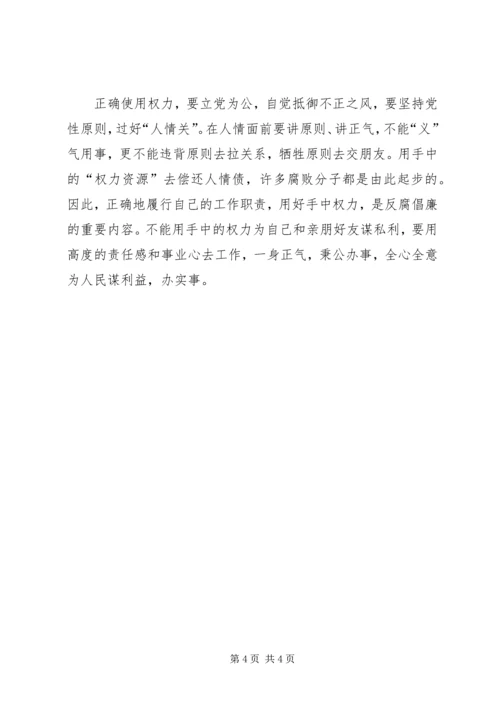 正确使用权力，要立党为公，自觉抵御不正之风，要坚持党性原则，过好“人情关”。在人情面前要讲原则、讲正气，不能“义”气用事，更不能违背原则去拉关系，牺牲原则去交朋友。用手中的“权力资源”去偿还人情债，许多腐败分子都是由此起步的。因此，正确地履行自己的工作职责，用好手中权力，是反腐倡廉的重要内容。不能用手中的权力为自己和亲朋好友谋私利，要用高度的责任感和事业心去工作，一身正气，秉公办事，全心全意为人民谋利益，办实事。

第4页 共4页